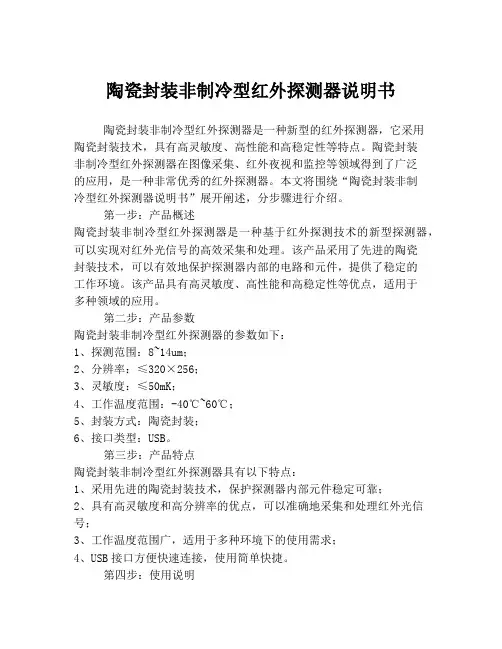 陶瓷封装非制冷型红外探测器说明书

陶瓷封装非制冷型红外探测器是一种新型的红外探测器，它采用陶瓷封装技术，具有高灵敏度、高性能和高稳定性等特点。陶瓷封装非制冷型红外探测器在图像采集、红外夜视和监控等领域得到了广泛的应用，是一种非常优秀的红外探测器。本文将围绕“陶瓷封装非制冷型红外探测器说明书”展开阐述，分步骤进行介绍。

第一步：产品概述

陶瓷封装非制冷型红外探测器是一种基于红外探测技术的新型探测器，可以实现对红外光信号的高效采集和处理。该产品采用了先进的陶瓷封装技术，可以有效地保护探测器内部的电路和元件，提供了稳定的工作环境。该产品具有高灵敏度、高性能和高稳定性等优点，适用于多种领域的应用。

第二步：产品参数

陶瓷封装非制冷型红外探测器的参数如下：

1、探测范围：8~14um；

2、分辨率：≤320×256；

3、灵敏度：≤50mK；

4、工作温度范围：-40℃~60℃；

5、封装方式：陶瓷封装；

6、接口类型：USB。

第三步：产品特点

陶瓷封装非制冷型红外探测器具有以下特点：

1、采用先进的陶瓷封装技术，保护探测器内部元件稳定可靠；

2、具有高灵敏度和高分辨率的优点，可以准确地采集和处理红外光信号；

3、工作温度范围广，适用于多种环境下的使用需求；

4、USB 接口方便快速连接，使用简单快捷。

第四步：使用说明